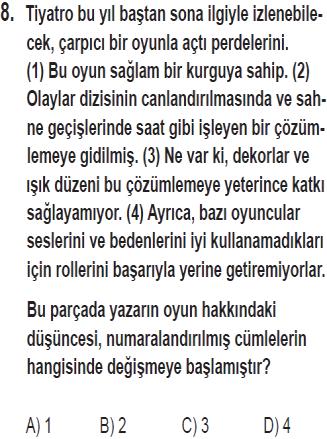 8. Tiyatro bu yıl baştan sona ilgiyle izlenebilecek, çarpıcı bir oyunla açtı perdelerini. (1) Bu oyun sağlam bir kurguya sahip. (2) Olaylar dizisinin canlandırılmasında ve sahne geçişlerinde saat gibi işleyen bir çözümlemeye gidilmiş. (3) Ne var ki, dekorlar ve ışık düzeni bu çözümlemeye yeterince katkı sağlayamıyor. (4) Ayrıca, bazı oyuncular seslerini ve bedenlerini iyi kullanamadıkları için rollerini başarıyla yerine getiremiyorlar.

Bu parçada yazarın oyun hakkındaki düşüncesi, numaralandırılmış cümlelerin hangisinde değişmeye başlamıştır?

A) 1
B) 2
C) 3
D) 4